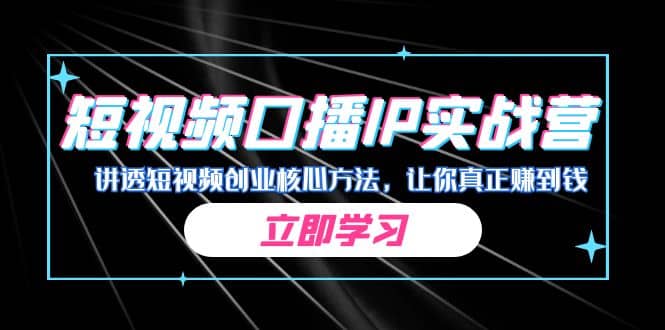 短视频口播IP实战营

讲透短视频创业核心方法，让你真正赚到钱

立即学习